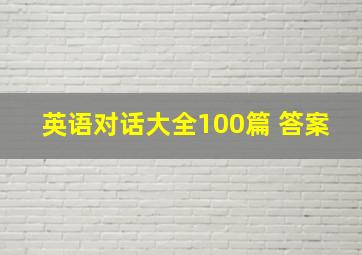 英语对话大全100篇 答案